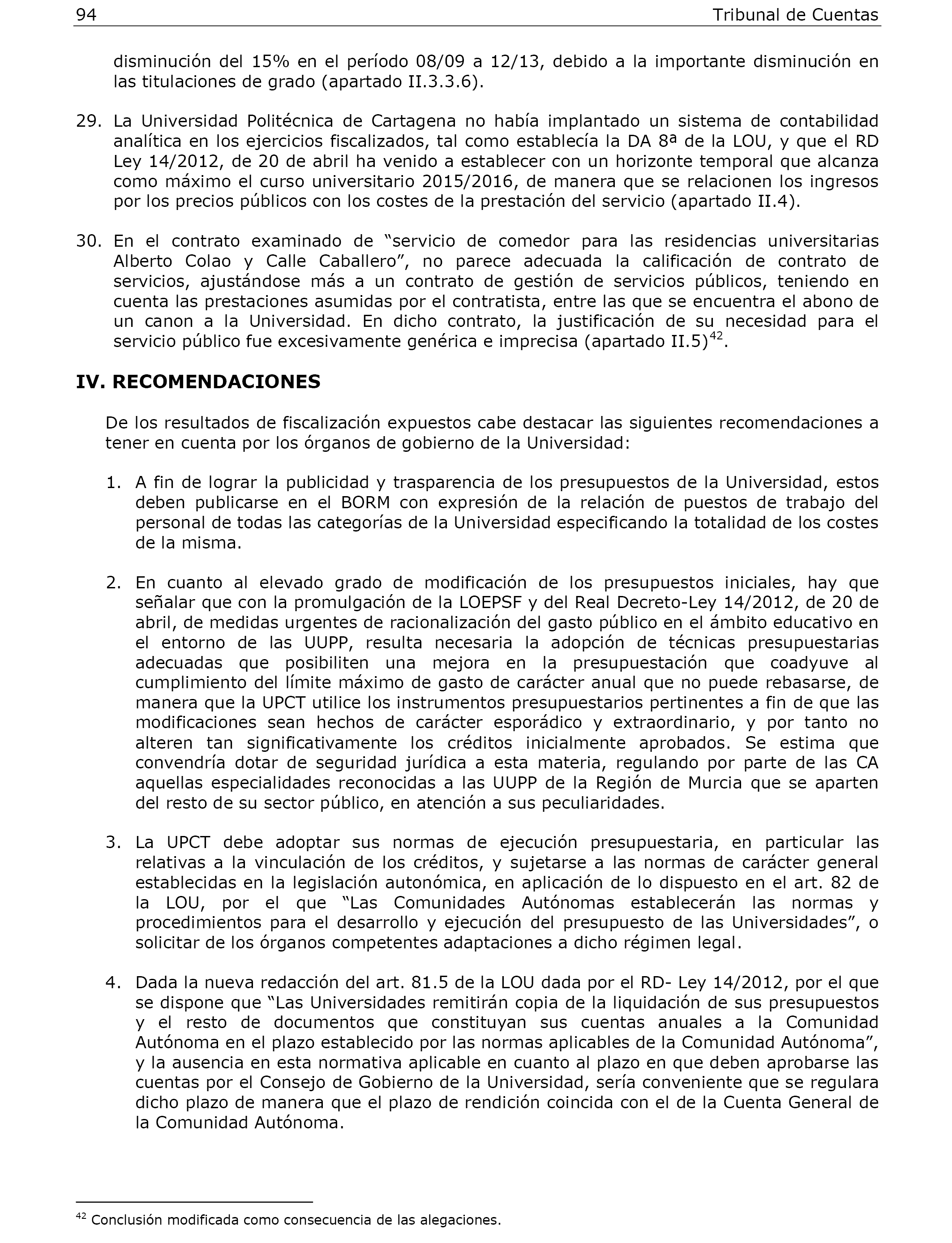 94 Tribunal de Cuentas

disminución del 15% en el período 08/09 a 12/13, debido a la importante disminución en las titulaciones de grado (apartado II.3.3.6).

29. La Universidad Politécnica de Cartagena no había implantado un sistema de contabilidad analítica en los ejercicios fiscalizados, tal como establecía la DA 8ª de la LOU, y que el RD Ley 14/2012, de 20 de abril ha venido a establecer con un horizonte temporal que alcanza como máximo el curso universitario 2015/2016, de manera que se relacionen los ingresos por los precios públicos con los costes de la prestación del servicio (apartado II.4).

30. En el contrato examinado de “servicio de comedor para las residencias universitarias Alberto Colao y Calle Caballero”, no parece adecuada la calificación de contrato de servicios, ajustándose más a un contrato de gestión de servicios públicos, teniendo en cuenta las prestaciones asumidas por el contratista, entre las que se encuentra el abono de un canon a la Universidad. En dicho contrato, la justificación de su necesidad para el servicio público fue excesivamente genérica e imprecisa (apartado II.5)$^{42}$.

IV. RECOMENDACIONES

De los resultados de fiscalización expuestos cabe destacar las siguientes recomendaciones a tener en cuenta por los órganos de gobierno de la Universidad:

1. A fin de lograr la publicidad y trasparencia de los presupuestos de la Universidad, estos deben publicarse en el BORM con expresión de la relación de puestos de trabajo del personal de todas las categorías de la Universidad especificando la totalidad de los costes de la misma.

2. En cuanto al elevado grado de modificación de los presupuestos iniciales, hay que señalar que con la promulgación de la LOEPSF y del Real Decreto-Ley 14/2012, de 20 de abril, de medidas urgentes de racionalización del gasto público en el ámbito educativo en el entorno de las UUPP, resulta necesaria la adopción de técnicas presupuestarias adecuadas que posibiliten una mejora en la presupuestación que coadyuve al cumplimiento del límite máximo de gasto de carácter anual que no puede rebasarse, de manera que la UPCT utilice los instrumentos presupuestarios pertinentes a fin de que las modificaciones sean hechos de carácter esporádico y extraordinario, y por tanto no alteren tan significativamente los créditos inicialmente aprobados. Se estima que convendría dotar de seguridad jurídica a esta materia, regulando por parte de las CA aquellas especialidades reconocidas a las UUPP de la Región de Murcia que se aparten del resto de su sector público, en atención a sus peculiaridades.

3. La UPCT debe adoptar sus normas de ejecución presupuestaria, en particular las relativas a la vinculación de los créditos, y sujetarse a las normas de carácter general establecidas en la legislación autonómica, en aplicación de lo dispuesto en el art. 82 de la LOU, por el que “Las Comunidades Autónomas establecerán las normas y procedimientos para el desarrollo y ejecución del presupuesto de las Universidades”, o solicitar de los órganos competentes adaptaciones a dicho régimen legal.

4. Dada la nueva redacción del art. 81.5 de la LOU dada por el RD- Ley 14/2012, por el que se dispone que “Las Universidades remitirán copia de la liquidación de sus presupuestos y el resto de documentos que constituyan sus cuentas anuales a la Comunidad Autónoma en el plazo establecido por las normas aplicables de la Comunidad Autónoma”, y la ausencia en esta normativa aplicable en cuanto al plazo en que deben aprobarse las cuentas por el Consejo de Gobierno de la Universidad, sería conveniente que se regulara dicho plazo de manera que el plazo de rendición coincida con el de la Cuenta General de la Comunidad Autónoma.

$^{42}$ Conclusión modificada como consecuencia de las alegaciones.